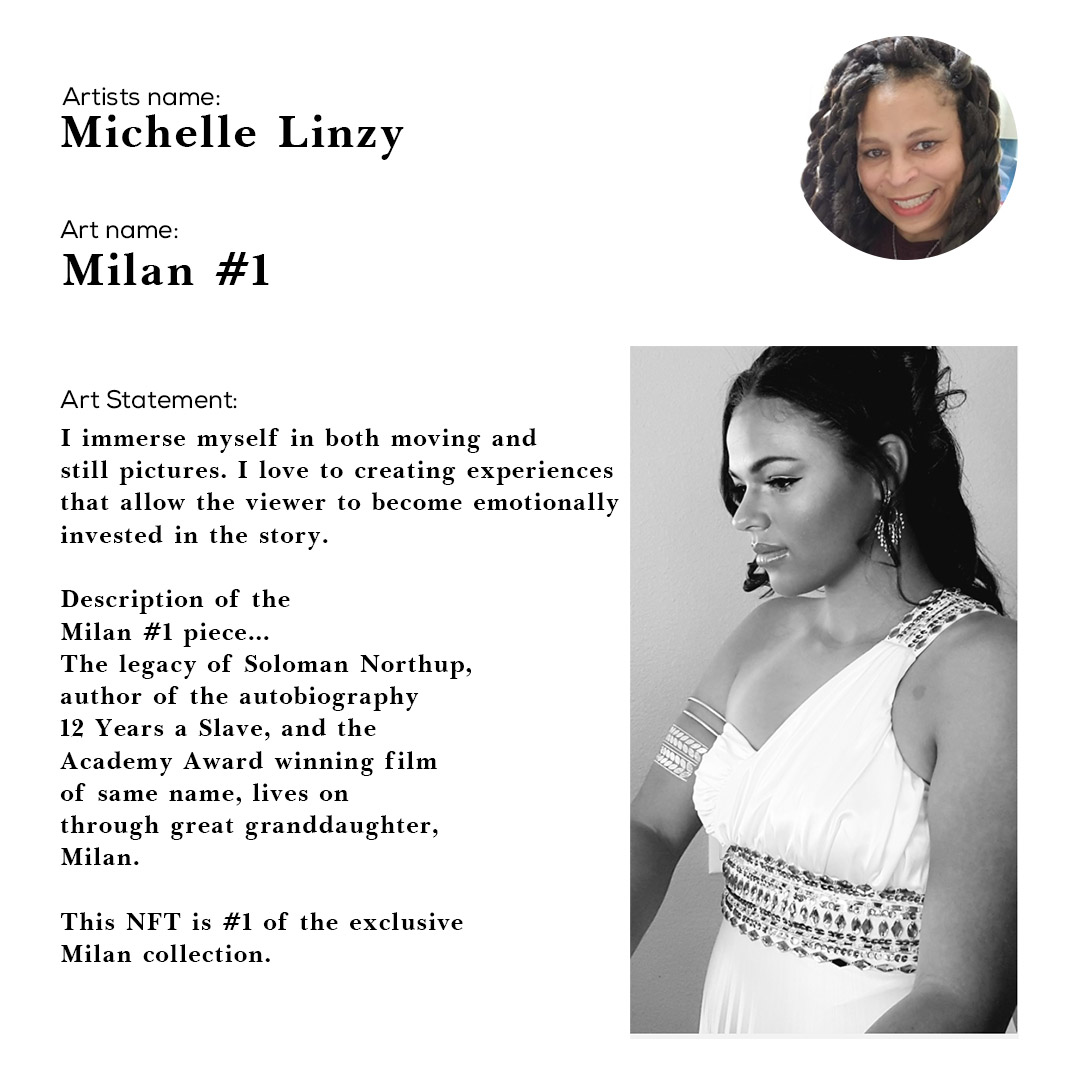 Artists name:
Michelle Linzy

Art name:
Milan #1

Art Statement:
I immerse myself in both moving and still pictures. I love to creating experiences that allow the viewer to become emotionally invested in the story.

Description of the Milan #1 piece...
The legacy of Soloman Northup, author of the autobiography 12 Years a Slave, and the Academy Award winning film of same name, lives on through great granddaughter, Milan.

This NFT is #1 of the exclusive Milan collection.